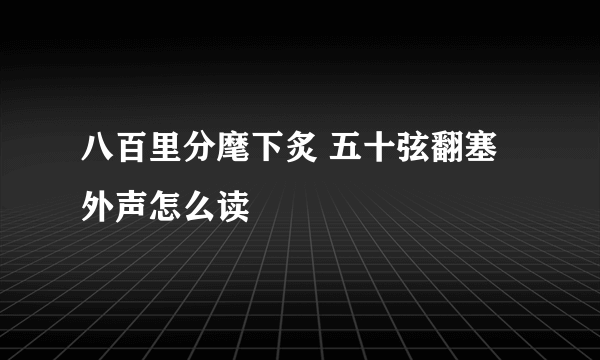 八百里分麾下炙 五十弦翻塞外声怎么读